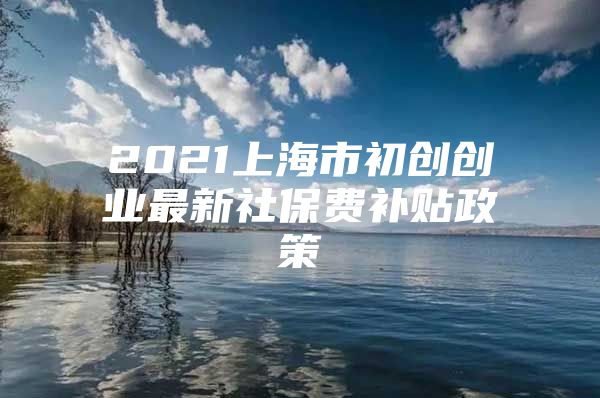 2021上海市初创创业最新社保费补贴政策